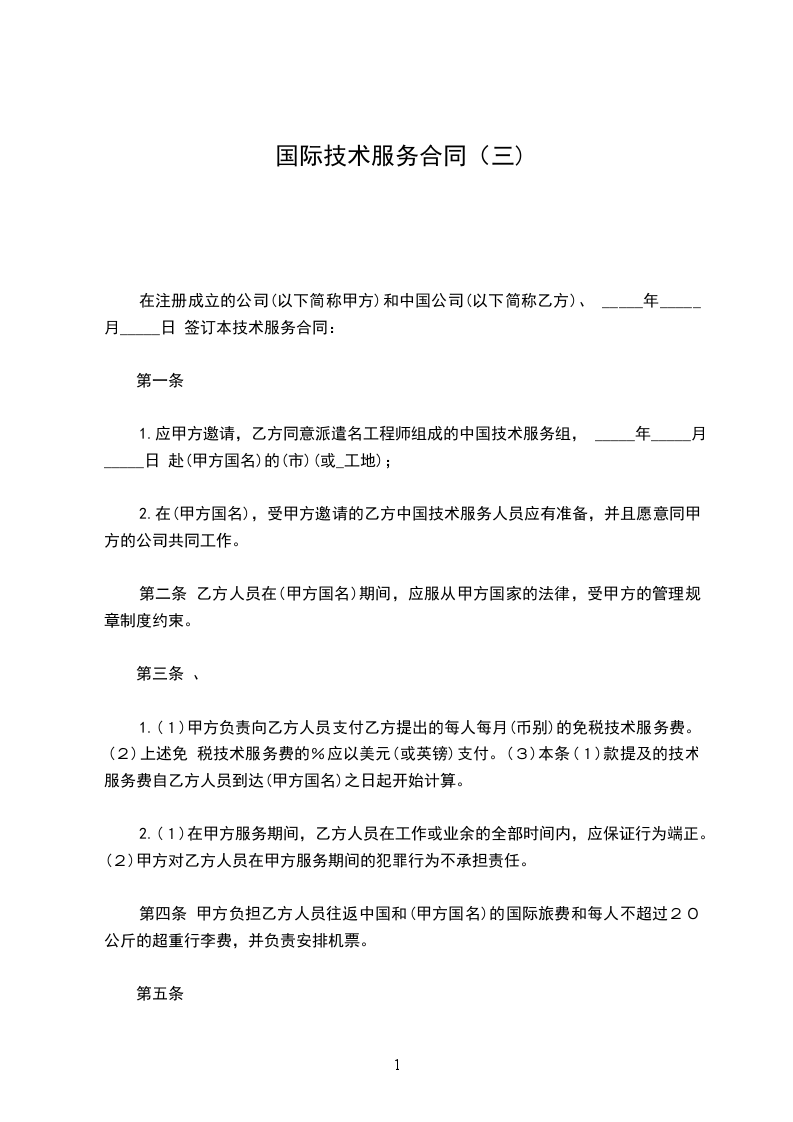 国际技术服务合同（三）

在注册成立的公司(以下简称甲方)和中国公司(以下简称乙方)、 _____年_____月_____日 签订本技术服务合同：

第一条

1.应甲方邀请，乙方同意派遣名工程师组成的中国技术服务组， _____年_____月_____日 赴(甲方国名)的(市)(或_工地)；

2.在(甲方国名)，受甲方邀请的乙方中国技术服务人员应有准备，并且愿意同甲方的公司共同工作。

第二条 乙方人员在(甲方国名)期间，应服从甲方国家的法律，受甲方的管理规章制度约束。

第三条 、

1.(1)甲方负责向乙方人员支付乙方提出的每人每月(币别)的免税技术服务费。(2)上述免 税技术服务费的%应以美元(或英镑)支付。(3)本条(1)款提及的技术服务费自乙方人员到达(甲方国名)之日起开始计算。

2.(1)在甲方服务期间，乙方人员在工作或业余的全部时间内，应保证行为端正。(2)甲方对乙方人员在甲方服务期间的犯罪行为不承担责任。

第四条 甲方负担乙方人员往返中国和(甲方国名)的国际旅费和每人不超过２０公斤的超重行李费，并负责安排机票。

第五条

1